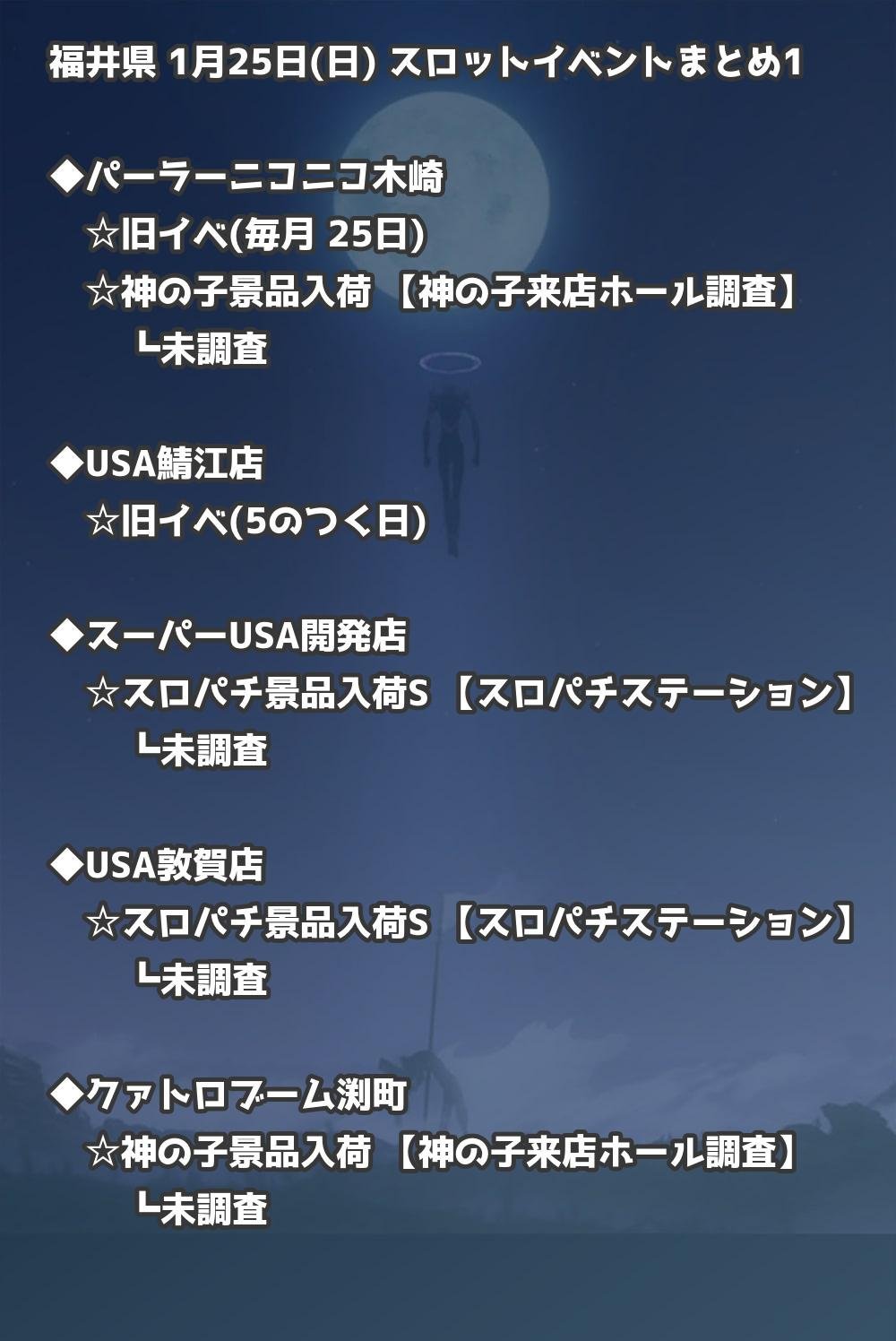 福井県 1月25日(日) スロットイベントまとめ1

◆パーラーニコニコ木崎
☆旧イベ(毎月 25日)
☆神の子景品入荷 【神の子来店ホール調査】
┗未調査

◆USA鯖江店
☆旧イベ(5のつく日)

◆スーパーUSA開発店
☆スロパチ景品入荷S 【スロパチステーション】
┗未調査

◆USA敦賀店
☆スロパチ景品入荷S 【スロパチステーション】
┗未調査

◆クァトロブーム渕町
☆神の子景品入荷 【神の子来店ホール調査】
┗未調査